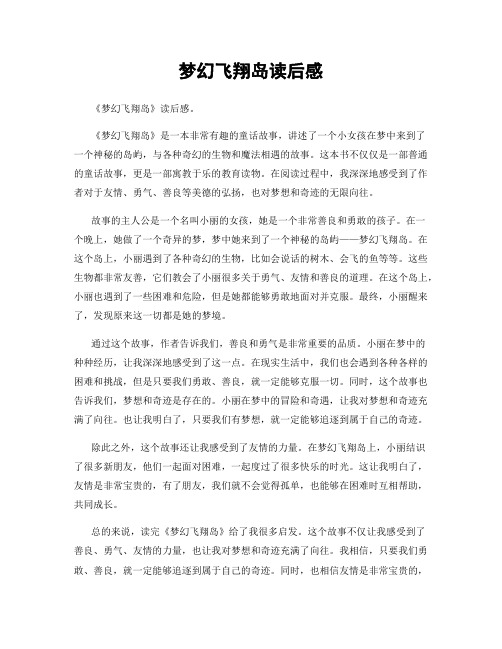 梦幻飞翔岛读后感

《梦幻飞翔岛》读后感。

《梦幻飞翔岛》是一本非常有趣的童话故事，讲述了一个小女孩在梦中来到了一个神秘的岛屿，与各种奇幻的生物和魔法相遇的故事。这本书不仅仅是一部普通的童话故事，更是一部寓教于乐的教育读物。在阅读过程中，我深深地感受到了作者对于友情、勇气、善良等美德的弘扬，也对梦想和奇迹的无限向往。

故事的主人公是一个名叫小丽的女孩，她是一个非常善良和勇敢的孩子。在一个晚上，她做了一个奇异的梦，梦中她来到了一个神秘的岛屿——梦幻飞翔岛。在这个岛上，小丽遇到了各种奇幻的生物，比如会说话的树木、会飞的鱼等等。这些生物都非常友善，它们教会了小丽很多关于勇气、友情和善良的道理。在这个岛上，小丽也遇到了一些困难和危险，但是她都能够勇敢地面对并克服。最终，小丽醒来了，发现原来这一切都是她的梦境。

通过这个故事，作者告诉我们，善良和勇气是非常重要的品质。小丽在梦中的种种经历，让我深深地感受到了这一点。在现实生活中，我们也会遇到各种各样的困难和挑战，但是只要我们勇敢、善良，就一定能够克服一切。同时，这个故事也告诉我们，梦想和奇迹是存在的。小丽在梦中的冒险和奇遇，让我对梦想和奇迹充满了向往。也让我明白了，只要我们有梦想，就一定能够追逐到属于自己的奇迹。

除此之外，这个故事还让我感受到了友情的力量。在梦幻飞翔岛上，小丽结识了很多新朋友，他们一起面对困难，一起度过了很多快乐的时光。这让我明白了，友情是非常宝贵的，有了朋友，我们就不会觉得孤单，也能够在困难时互相帮助，共同成长。

总的来说，读完《梦幻飞翔岛》给了我很多启发。这个故事不仅让我感受到了善良、勇气、友情的力量，也让我对梦想和奇迹充满了向往。我相信，只要我们勇敢、善良，就一定能够追逐到属于自己的奇迹。同时，也相信友情是非常宝贵的，